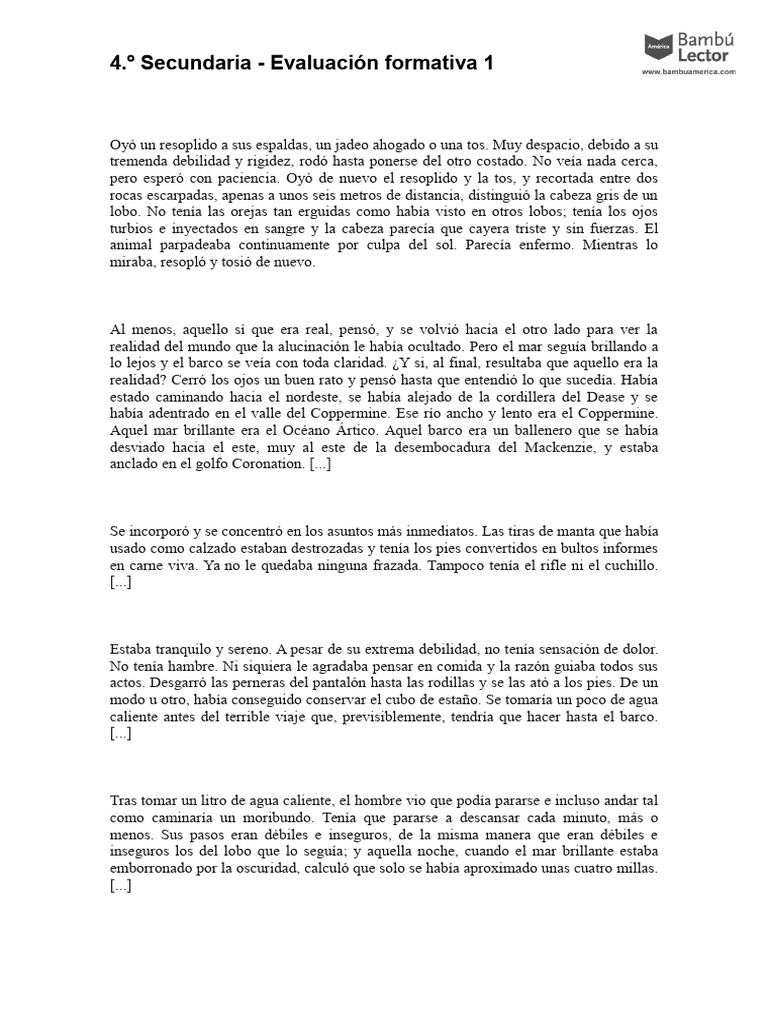 4.º Secundaria - Evaluación formativa 1

América Bambú Lector
www.bambuamerica.com

Oyó un resoplido a sus espaldas, un jadeo ahogado o una tos. Muy despacio, debido a su tremenda debilidad y rigidez, rodó hasta ponerse del otro costado. No veía nada cerca, pero esperó con paciencia. Oyó de nuevo el resoplido y la tos, y recortada entre dos rocas escarpadas, apenas a unos seis metros de distancia, distinguió la cabeza gris de un lobo. No tenía las orejas tan erguidas como había visto en otros lobos; tenía los ojos turbios e inyectados en sangre y la cabeza parecía que cayera triste y sin fuerzas. El animal parpadeaba continuamente por culpa del sol. Parecía enfermo. Mientras lo miraba, resopló y tosió de nuevo.

Al menos, aquello sí que era real, pensó, y se volvió hacia el otro lado para ver la realidad del mundo que la alucinación le había ocultado. Pero el mar seguía brillando a lo lejos y el barco se veía con toda claridad. ¿Y si, al final, resultaba que aquello era la realidad? Cerró los ojos un buen rato y pensó hasta que entendió lo que sucedía. Había estado caminando hacia el nordeste, se había alejado de la cordillera del Dease y se había adentrado en el valle del Coppermine. Ese río ancho y lento era el Coppermine. Aquel mar brillante era el Océano Ártico. Aquel barco era un ballenero que se había desviado hacia el este, muy al este de la desembocadura del Mackenzie, y estaba anclado en el golfo Coronation. [...]

Se incorporó y se concentró en los asuntos más inmediatos. Las tiras de manta que había usado como calzado estaban destrozadas y tenía los pies convertidos en bultos informes en carne viva. Ya no le quedaba ninguna frazada. Tampoco tenía el rifle ni el cuchillo. [...]

Estaba tranquilo y sereno. A pesar de su extrema debilidad, no tenía sensación de dolor. No tenía hambre. Ni siquiera le agradaba pensar en comida y la razón guiaba todos sus actos. Desgarró las perneras del pantalón hasta las rodillas y se las ató a los pies. De un modo u otro, había conseguido conservar el cubo de estaño. Se tomaría un poco de agua caliente antes del terrible viaje que, previsiblemente, tendría que hacer hasta el barco. [...]

Tras tomar un litro de agua caliente, el hombre vio que podía pararse e incluso andar tal como caminaría un moribundo. Tenía que pararse a descansar cada minuto, más o menos. Sus pasos eran débiles e inseguros, de la misma manera que eran débiles e inseguros los del lobo que lo seguía; y aquella noche, cuando el mar brillante estaba emborronado por la oscuridad, calculó que solo se había aproximado unas cuatro millas. [...]